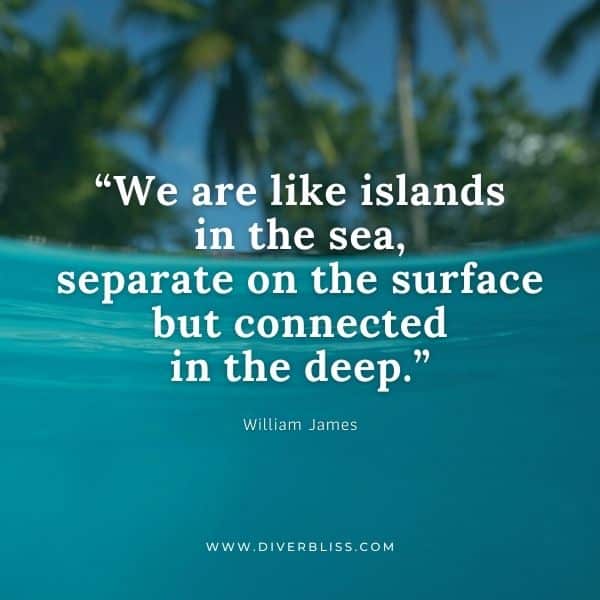 “We are like islands in the sea, separate on the surface but connected in the deep.”

William James

WWW.DIVERBLISS.COM